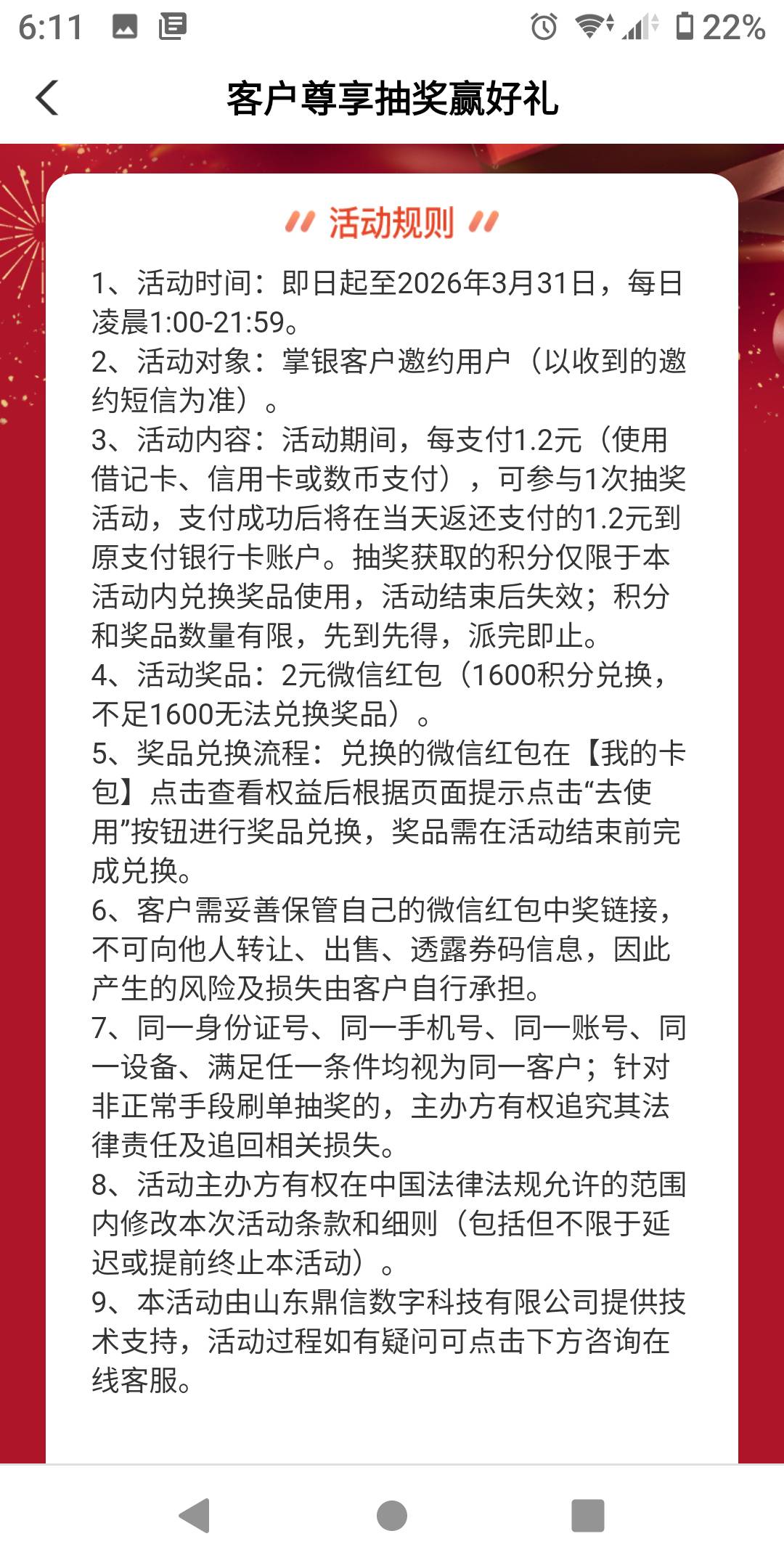 6:11 22%

客户尊享抽奖赢好礼

活动规则

1、活动时间：即日起至2026年3月31日，每日凌晨1:00-21:59。
2、活动对象：掌银客户邀约用户（以收到的邀约短信为准）。
3、活动内容：活动期间，每支付1.2元（使用借记卡、信用卡或数币支付），可参与1次抽奖活动，支付成功后将在当天返还支付的1.2元到原支付银行卡账户。抽奖获取的积分仅限于本活动内兑换奖品使用，活动结束后失效；积分和奖品数量有限，先到先得，派完即止。
4、活动奖品：2元微信红包（1600积分兑换，不足1600无法兑换奖品）。
5、奖品兑换流程：兑换的微信红包在【我的卡包】点击查看权益后根据页面提示点击“去使用”按钮进行奖品兑换，奖品需在活动结束前完成兑换。
6、客户需妥善保管自己的微信红包中奖链接，不可向他人转让、出售、透露券码信息，因此产生的风险及损失由客户自行承担。
7、同一身份证号、同一手机号、同一账号、同一设备、满足任一条件均视为同一客户；针对非正常手段刷单抽奖的，主办方有权追究其法律责任及追回相关损失。
8、活动主办方有权在中国法律法规允许的范围内修改本次活动条款和细则（包括但不限于延迟或提前终止本活动）。
9、本活动由山东鼎信数字科技有限公司提供技术支持，活动过程如有疑问可点击下方咨询在线客服。